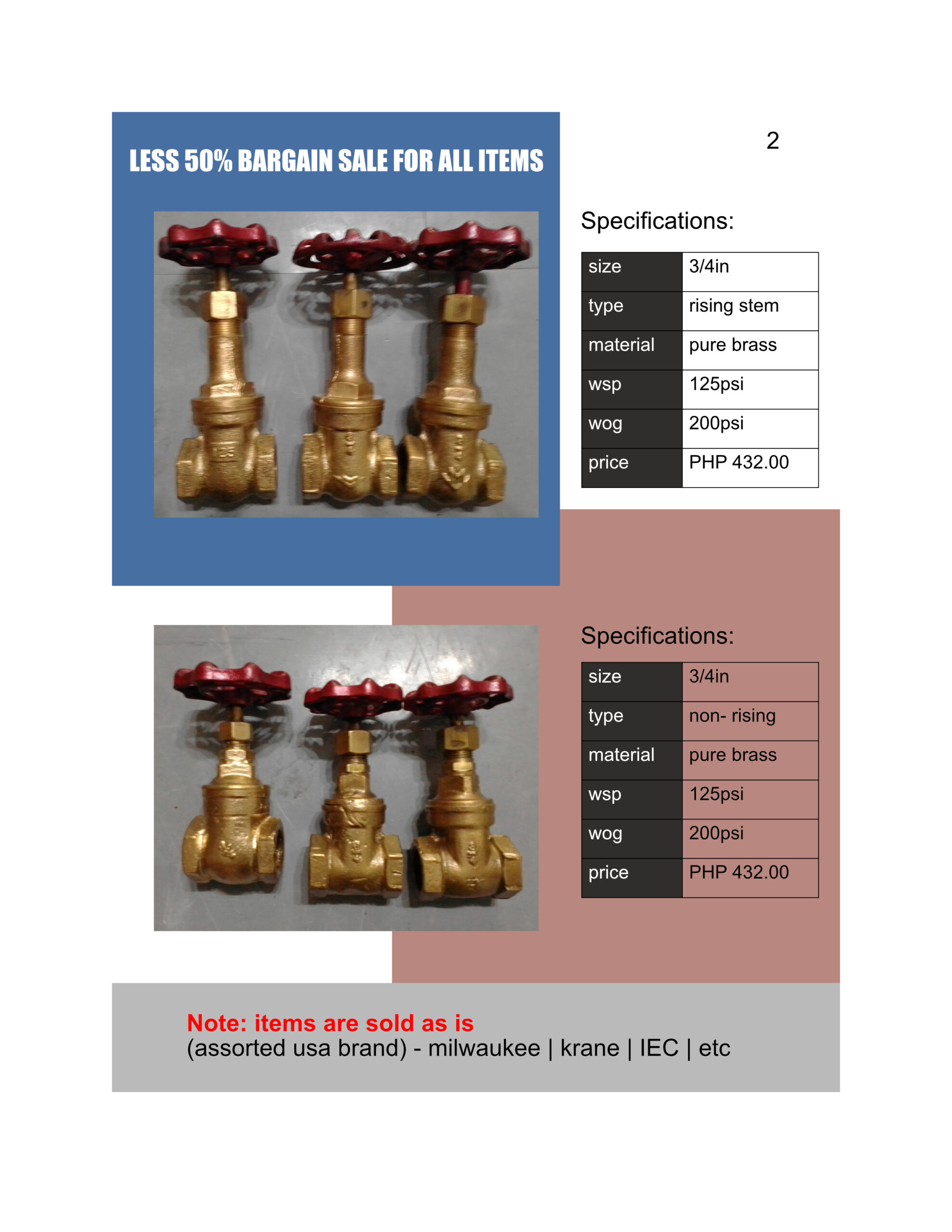 2

LESS 50% BARGAIN SALE FOR ALL ITEMS

Specifications:

| size | 3/4in |
|---|---|
| type | rising stem |
| material | pure brass |
| wsp | 125psi |
| wog | 200psi |
| price | PHP 432.00 |

Specifications:

| size | 3/4in |
|---|---|
| type | non- rising |
| material | pure brass |
| wsp | 125psi |
| wog | 200psi |
| price | PHP 432.00 |

Note: items are sold as is
(assorted usa brand) - milwaukee | krane | IEC | etc